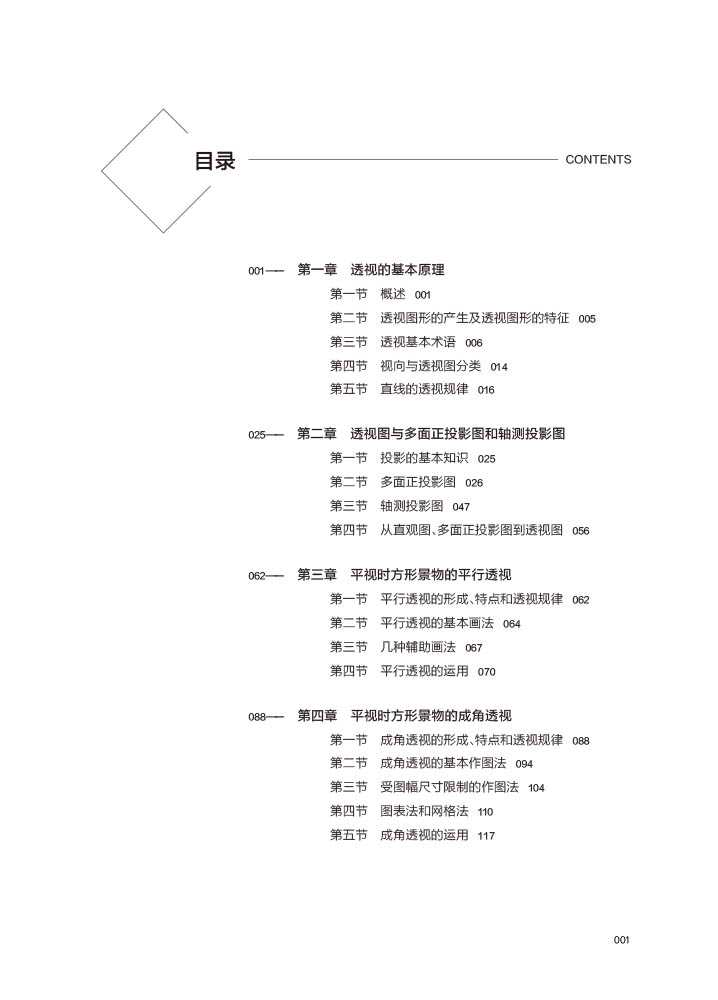 目录 CONTENTS

001—— 第一章 透视的基本原理
第一节 概述 001
第二节 透视图形的产生及透视图形的特征 005
第三节 透视基本术语 006
第四节 视向与透视图分类 014
第五节 直线的透视规律 016

025—— 第二章 透视图与多面正投影图和轴测投影图
第一节 投影的基本知识 025
第二节 多面正投影图 026
第三节 轴测投影图 047
第四节 从直观图、多面正投影图到透视图 056

062—— 第三章 平视时方形景物的平行透视
第一节 平行透视的形成、特点和透视规律 062
第二节 平行透视的基本画法 064
第三节 几种辅助画法 067
第四节 平行透视的运用 070

088—— 第四章 平视时方形景物的成角透视
第一节 成角透视的形成、特点和透视规律 088
第二节 成角透视的基本作图法 094
第三节 受图幅尺寸限制的作图法 104
第四节 图表法和网格法 110
第五节 成角透视的运用 117

001